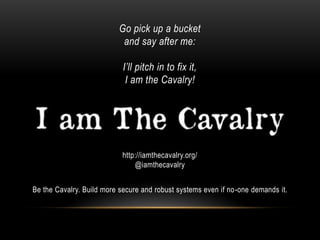 Go pick up a bucket
and say after me:

I'll pitch in to fix it,
I am the Cavalry!

I am The Cavalry

http://iamthecavalry.org/
@iamthecavalry

Be the Cavalry. Build more secure and robust systems even if no-one demands it.